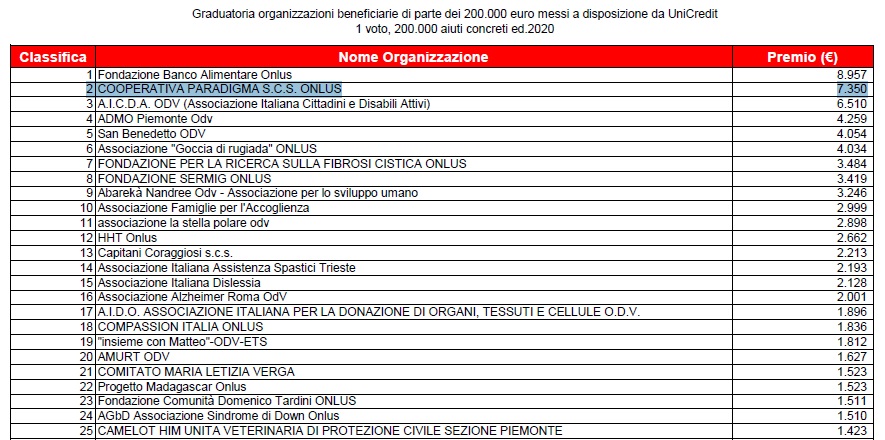 Graduatoria organizzazioni beneficiarie di parte dei 200.000 euro messi a disposizione da UniCredit
1 voto, 200.000 aiuti concreti ed.2020

| Classifica | Nome Organizzazione | Premio (€) |
|---|---|---|
| 1 | Fondazione Banco Alimentare Onlus | 8.957 |
| 2 | COOPERATIVA PARADIGMA S.C.S. ONLUS | 7.350 |
| 3 | A.I.C.D.A. ODV (Associazione Italiana Cittadini e Disabili Attivi) | 6.510 |
| 4 | ADMO Piemonte Odv | 4.259 |
| 5 | San Benedetto ODV | 4.054 |
| 6 | Associazione "Goccia di rugiada" ONLUS | 4.034 |
| 7 | FONDAZIONE PER LA RICERCA SULLA FIBROSI CISTICA ONLUS | 3.484 |
| 8 | FONDAZIONE SERMIG ONLUS | 3.419 |
| 9 | Abarekà Nandree Odv - Associazione per lo sviluppo umano | 3.246 |
| 10 | Associazione Famiglie per l'Accoglienza | 2.999 |
| 11 | associazione la stella polare odv | 2.898 |
| 12 | HHT Onlus | 2.662 |
| 13 | Capitani Coraggiosi s.c.s. | 2.213 |
| 14 | Associazione Italiana Assistenza Spastici Trieste | 2.193 |
| 15 | Associazione Italiana Dislessia | 2.128 |
| 16 | Associazione Alzheimer Roma OdV | 2.001 |
| 17 | A.I.D.O. ASSOCIAZIONE ITALIANA PER LA DONAZIONE DI ORGANI, TESSUTI E CELLULE O.D.V. | 1.896 |
| 18 | COMPASSION ITALIA ONLUS | 1.836 |
| 19 | "insieme con Matteo"-ODV-ETS | 1.812 |
| 20 | AMURT ODV | 1.627 |
| 21 | COMITATO MARIA LETIZIA VERGA | 1.523 |
| 22 | Progetto Madagascar Onlus | 1.523 |
| 23 | Fondazione Comunità Domenico Tardini ONLUS | 1.511 |
| 24 | AGbD Associazione Sindrome di Down Onlus | 1.510 |
| 25 | CAMELOT HIM UNITA VETERINARIA DI PROTEZIONE CIVILE SEZIONE PIEMONTE | 1.423 |